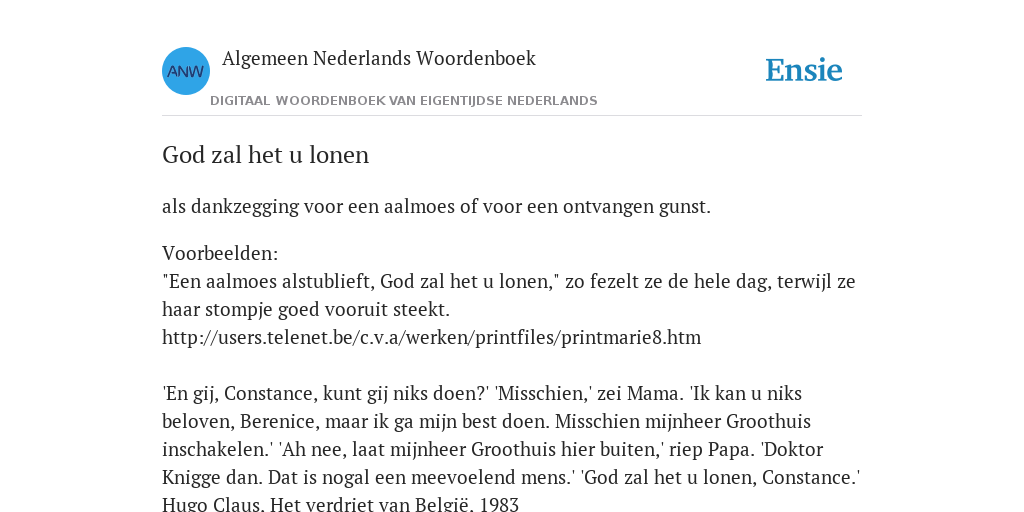 ANW

Algemeen Nederlands Woordenboek

DIGITAAL WOORDENBOEK VAN EIGENTIJDSE NEDERLANDS

Ensie

God zal het u lonen

als dankzegging voor een aalmoes of voor een ontvangen gunst.

Voorbeelden:
"Een aalmoes alstublieft, God zal het u lonen," zo fezelt ze de hele dag, terwijl ze haar stompje goed vooruit steekt.
http://users.telenet.be/c.v.a/werken/printfiles/printmarie8.htm

'En gij, Constance, kunt gij niks doen?' 'Misschien,' zei Mama. 'Ik kan u niks beloven, Berenice, maar ik ga mijn best doen. Misschien mijnheer Groothuis inschakelen.' 'Ah nee, laat mijnheer Groothuis hier buiten,' riep Papa. 'Doktor Knigge dan. Dat is nogal een meevoelend mens.' 'God zal het u lonen, Constance.'
Hugo Claus, Het verdriet van België, 1983